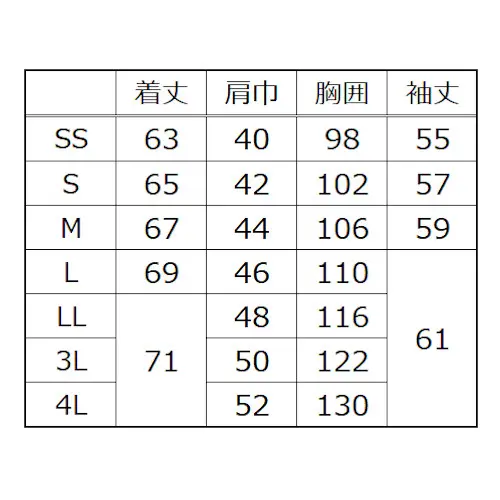 |  | 着丈 | 肩巾 | 胸囲 | 袖丈 |
|---|---|---|---|---|
| SS | 63 | 40 | 98 | 55 |
| S | 65 | 42 | 102 | 57 |
| M | 67 | 44 | 106 | 59 |
| L | 69 | 46 | 110 | 61 |
| LL | 71 | 48 | 116 | 61 |
| 3L | 71 | 50 | 122 | 61 |
| 4L | 71 | 52 | 130 | 61 |